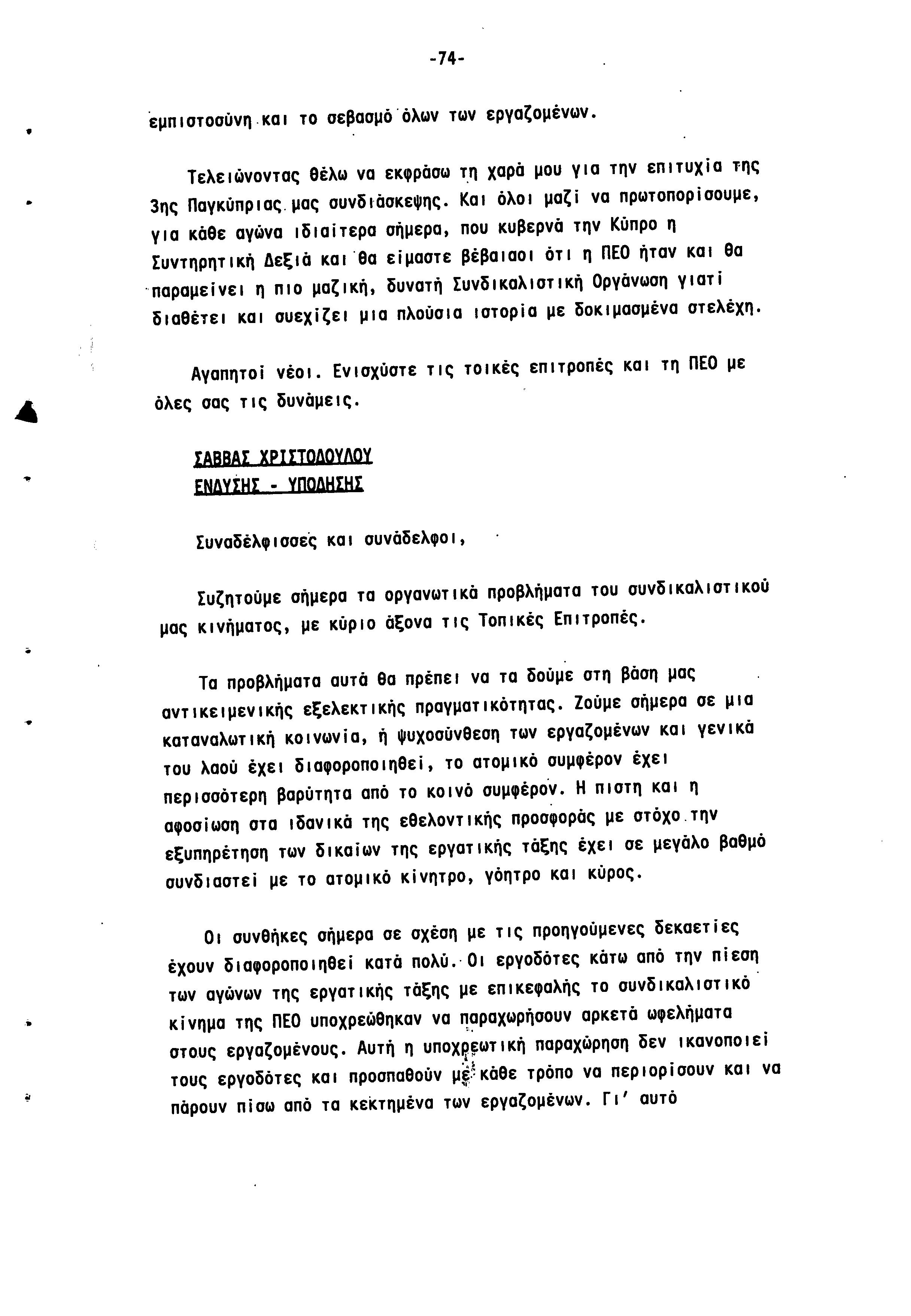 -74-

εμπιστοσύνη και το σεβασμό όλων των εργαζομένων.

Τελειώνοντας θέλω να εκφράσω τη χαρά μου για την επιτυχία της 3ης Παγκύπριας μας συνδιάσκεψης. Και όλοι μαζί να πρωτοπορίσουμε, για κάθε αγώνα ιδιαίτερα σήμερα, που κυβερνά την Κύπρο η Συντηρητική Δεξιά και θα είμαστε βέβαιοι ότι η ΠΕΟ ήταν και θα παραμείνει η πιο μαζική, δυνατή Συνδικαλιστική Οργάνωση γιατί διαθέτει και συεχίζει μια πλούσια ιστορία με δοκιμασμένα στελέχη.

Αγαπητοί νέοι. Ενισχύστε τις τοικές επιτροπές και τη ΠΕΟ με όλες σας τις δυνάμεις.

ΣΑΒΒΑΣ ΧΡΙΣΤΟΔΟΥΛΟΥ
ΕΝΔΥΣΗΣ - ΥΠΟΔΗΣΗΣ

Συναδέλφισσες και συνάδελφοι,

Συζητούμε σήμερα τα οργανωτικά προβλήματα του συνδικαλιστικού μας κινήματος, με κύριο άξονα τις Τοπικές Επιτροπές.

Τα προβλήματα αυτά θα πρέπει να τα δούμε στη βάση μας αντικειμενικής εξελεκτικής πραγματικότητας. Ζούμε σήμερα σε μια καταναλωτική κοινωνία, ή ψυχοσύνθεση των εργαζομένων και γενικά του λαού έχει διαφοροποιηθεί, το ατομικό συμφέρον έχει περισσότερη βαρύτητα από το κοινό συμφέρον. Η πιστη και η αφοσίωση στα ιδανικά της εθελοντικής προσφοράς με στόχο την εξυπηρέτηση των δικαίων της εργατικής τάξης έχει σε μεγάλο βαθμό συνδιαστεί με το ατομικό κίνητρο, γόητρο και κύρος.

Οι συνθήκες σήμερα σε σχέση με τις προηγούμενες δεκαετίες έχουν διαφοροποιηθεί κατά πολύ. Οι εργοδότες κάτω από την πίεση των αγώνων της εργατικής τάξης με επικεφαλής το συνδικαλιστικό κίνημα της ΠΕΟ υποχρεώθηκαν να παραχωρήσουν αρκετά ωφελήματα στους εργαζομένους. Αυτή η υποχρεωτική παραχώρηση δεν ικανοποιεί τους εργοδότες και προσπαθούν με κάθε τρόπο να περιορίσουν και να πάρουν πίσω από τα κεκτημένα των εργαζομένων. Γι' αυτό